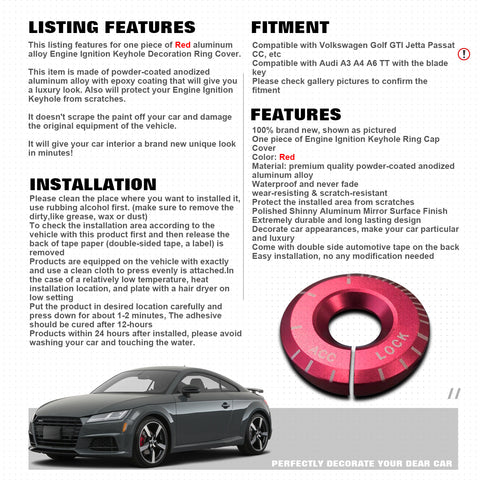 LISTING FEATURES

This listing features for one piece of Red aluminum alloy Engine Ignition Keyhole Decoration Ring Cover.

This item is made of powder-coated anodized aluminum alloy with epoxy coating that will give you a luxury look. Also will protect your Engine Ignition Keyhole from scratches.

It doesn't scrape the paint off your car and damage the original equipment of the vehicle.

It will give your car interior a brand new unique look in minutes!

INSTALLATION

Please clean the place where you want to installed it, use rubbing alcohol first. (make sure to remove the dirty,like grease, wax or dust)
To check the installation area according to the vehicle with this product first and then release the back of tape paper (double-sided tape, a label) is removed
Products are equipped on the vehicle with exactly and use a clean cloth to press evenly is attached.In the case of a relatively low temperature, heat installation location, and plate with a hair dryer on low setting
Put the product in desired location carefully and press down for about 1-2 minutes, The adhesive should be cured after 12-hours
Products within 24 hours after installed, please avoid washing your car and touching the water.

FITMENT

Compatible with Volkswagen Golf GTI Jetta Passat CC, etc
Compatible with Audi A3 A4 A6 TT with the blade key
Please check gallery pictures to confirm the fitment

!

FEATURES

100% brand new, shown as pictured
One piece of Engine Ignition Keyhole Ring Cap Cover
Color: Red
Material: premium quality powder-coated anodized aluminum alloy
Waterproof and never fade
wear-resisting & scratch-resistant
Protect the installed area from scratches
Polished Shinny Aluminum Mirror Surface Finish
Extremely durable and long lasting design
Decorate car appearances, make your car particular and luxury
Come with double side automotive tape on the back
Easy installation, no any modification needed

ACC
LOCK

//

PERFECTLY DECORATE YOUR DEAR CAR